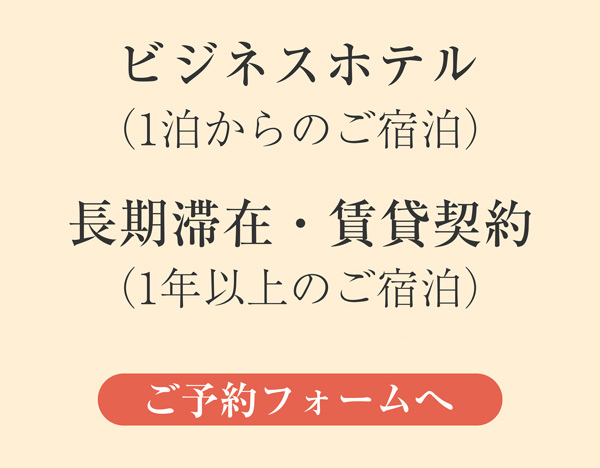 ビジネスホテル
（1泊からのご宿泊）

長期滞在・賃貸契約
（1年以上のご宿泊）

ご予約フォームへ